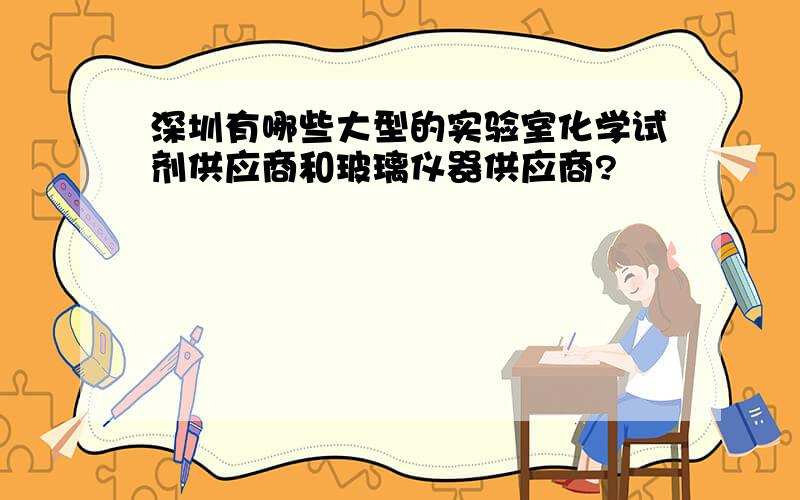 深圳有哪些大型的实验室化学试剂供应商和玻璃仪器供应商?